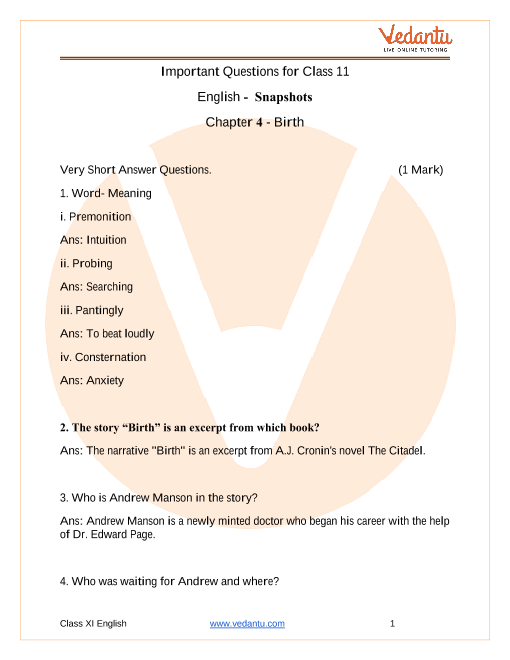 Vedantu
LIVE ONLINE TUTORING

Important Questions for Class 11

English - Snapshots

Chapter 4 - Birth

Very Short Answer Questions. (1 Mark)

1. Word- Meaning

i. Premonition

Ans: Intuition

ii. Probing

Ans: Searching

iii. Pantingly

Ans: To beat loudly

iv. Consternation

Ans: Anxiety

2. The story “Birth” is an excerpt from which book?

Ans: The narrative "Birth" is an excerpt from A.J. Cronin's novel The Citadel.

3. Who is Andrew Manson in the story?

Ans: Andrew Manson is a newly minted doctor who began his career with the help of Dr. Edward Page.

4. Who was waiting for Andrew and where?

Class XI English www.vedantu.com 1